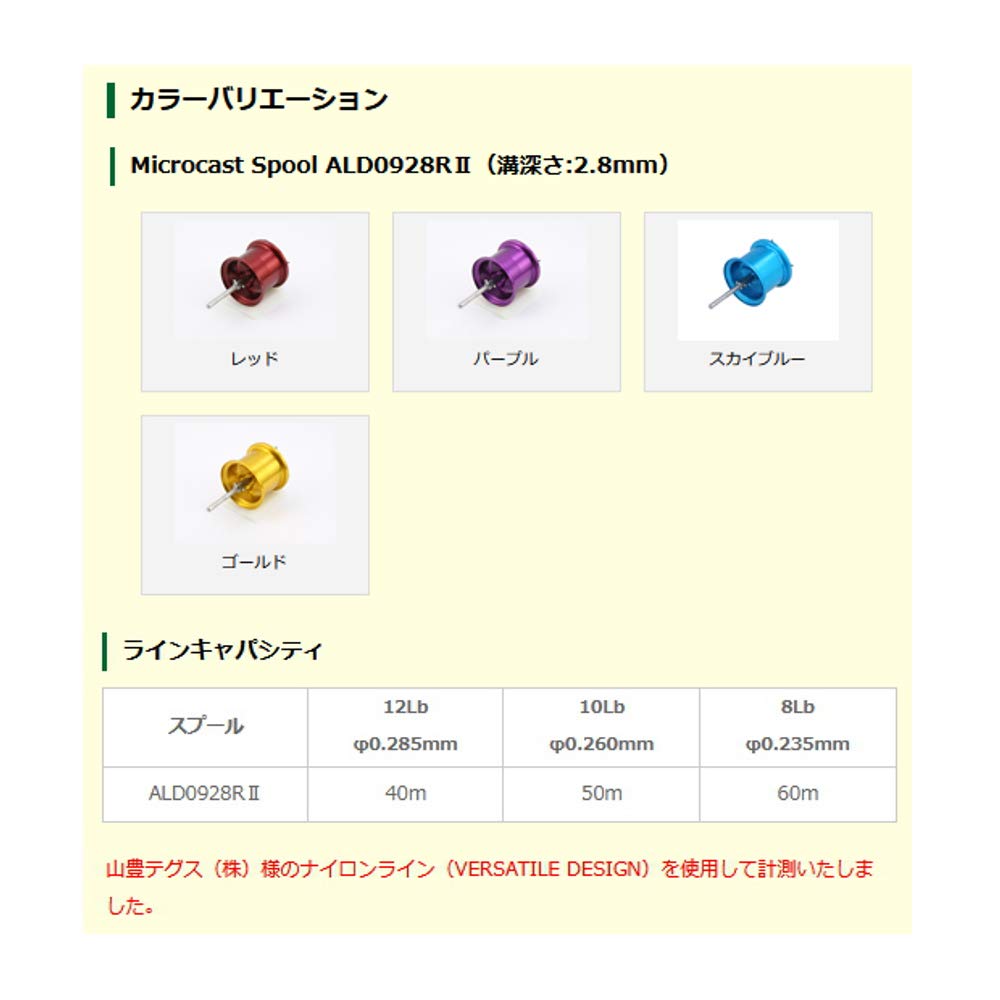 カラーバリエーション

Microcast Spool ALD0928RⅡ（溝深さ:2.8mm）

レッド

パープル

スカイブルー

ゴールド

ラインキャパシティ

| スプール | 12Lb φ0.285mm | 10Lb φ0.260mm | 8Lb φ0.235mm |
|---|---|---|---|
| ALD0928RⅡ | 40m | 50m | 60m |

山豊テグス（株）様のナイロンライン（VERSATILE DESIGN）を使用して計測いたしました。